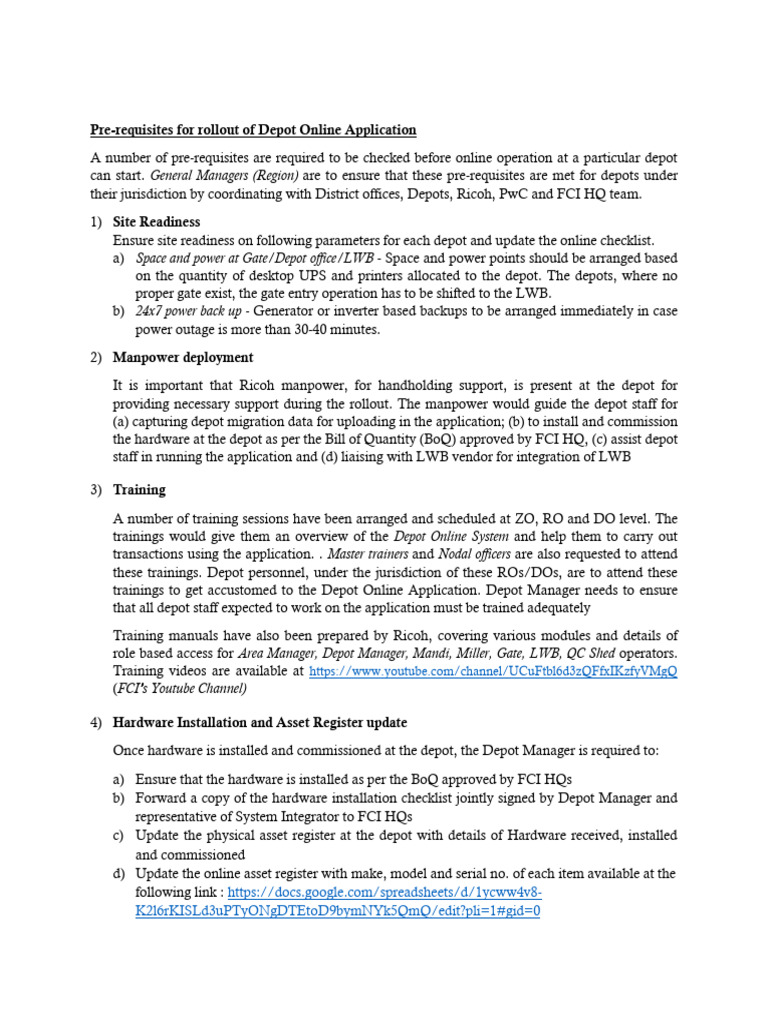 Pre-requisites for rollout of Depot Online Application

A number of pre-requisites are required to be checked before online operation at a particular depot can start. General Managers (Region) are to ensure that these pre-requisites are met for depots under their jurisdiction by coordinating with District offices, Depots, Ricoh, PwC and FCI HQ team.

1) Site Readiness
Ensure site readiness on following parameters for each depot and update the online checklist.
a) Space and power at Gate/Depot office/LWB - Space and power points should be arranged based on the quantity of desktop UPS and printers allocated to the depot. The depots, where no proper gate exist, the gate entry operation has to be shifted to the LWB.
b) 24x7 power back up - Generator or inverter based backups to be arranged immediately in case power outage is more than 30-40 minutes.

2) Manpower deployment

It is important that Ricoh manpower, for handholding support, is present at the depot for providing necessary support during the rollout. The manpower would guide the depot staff for (a) capturing depot migration data for uploading in the application; (b) to install and commission the hardware at the depot as per the Bill of Quantity (BoQ) approved by FCI HQ, (c) assist depot staff in running the application and (d) liaising with LWB vendor for integration of LWB

3) Training

A number of training sessions have been arranged and scheduled at ZO, RO and DO level. The trainings would give them an overview of the Depot Online System and help them to carry out transactions using the application. . Master trainers and Nodal officers are also requested to attend these trainings. Depot personnel, under the jurisdiction of these ROs/DOs, are to attend these trainings to get accustomed to the Depot Online Application. Depot Manager needs to ensure that all depot staff expected to work on the application must be trained adequately

Training manuals have also been prepared by Ricoh, covering various modules and details of role based access for Area Manager, Depot Manager, Mandi, Miller, Gate, LWB, QC Shed operators. Training videos are available at https://www.youtube.com/channel/UCuFtbl6d3zQFfxIKzfyVMgQ (FCI's Youtube Channel)

4) Hardware Installation and Asset Register update

Once hardware is installed and commissioned at the depot, the Depot Manager is required to:

a) Ensure that the hardware is installed as per the BoQ approved by FCI HQs
b) Forward a copy of the hardware installation checklist jointly signed by Depot Manager and representative of System Integrator to FCI HQs
c) Update the physical asset register at the depot with details of Hardware received, installed and commissioned
d) Update the online asset register with make, model and serial no. of each item available at the following link : https://docs.google.com/spreadsheets/d/1ycww4v8-K2l6rKISLd3uPTyONgDTEtoD9bymNYk5QmQ/edit?pli=1#gid=0